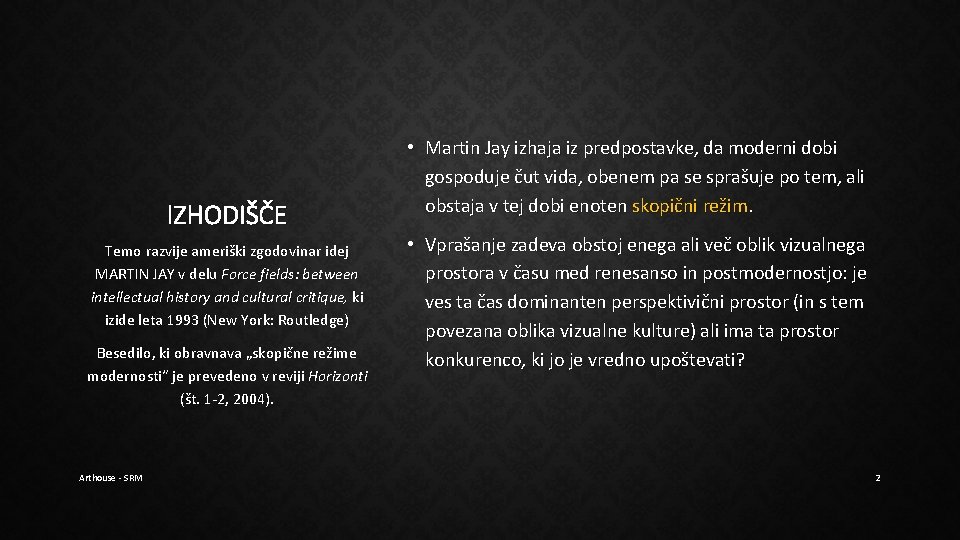 IZHODIŠČE

Temo razvije ameriški zgodovinar idej MARTIN JAY v delu Force fields: between intellectual history and cultural critique, ki izide leta 1993 (New York: Routledge)

Besedilo, ki obravnava „skopične režime modernosti" je prevedeno v reviji Horizonti (št. 1-2, 2004).

• Martin Jay izhaja iz predpostavke, da moderni dobi gospoduje čut vida, obenem pa se sprašuje po tem, ali obstaja v tej dobi enoten skopični režim.

• Vprašanje zadeva obstoj enega ali več oblik vizualnega prostora v času med renesanso in postmodernostjo: je ves ta čas dominanten perspektivični prostor (in s tem povezana oblika vizualne kulture) ali ima ta prostor konkurenco, ki jo je vredno upoštevati?

Arthouse - SRM

2